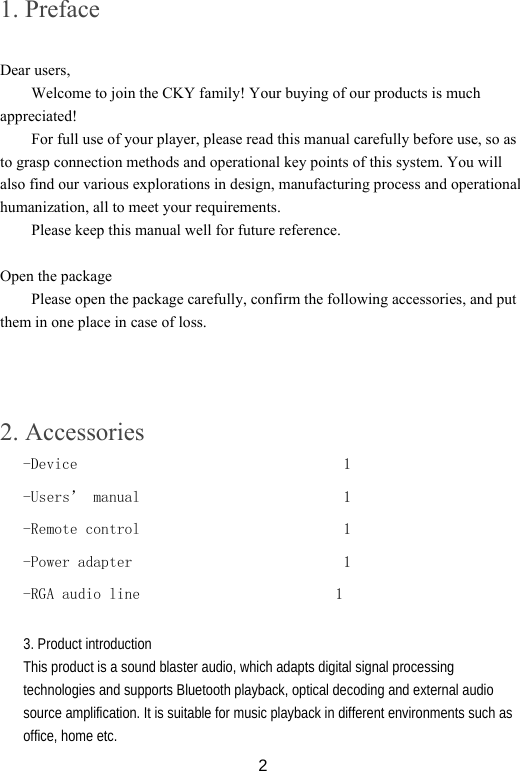 1. Preface

Dear users,

Welcome to join the CKY family! Your buying of our products is much appreciated!

For full use of your player, please read this manual carefully before use, so as to grasp connection methods and operational key points of this system. You will also find our various explorations in design, manufacturing process and operational humanization, all to meet your requirements.

Please keep this manual well for future reference.

Open the package

Please open the package carefully, confirm the following accessories, and put them in one place in case of loss.

2. Accessories

-Device 1

-Users’ manual 1

-Remote control 1

-Power adapter 1

-RGA audio line 1

3. Product introduction

This product is a sound blaster audio, which adapts digital signal processing technologies and supports Bluetooth playback, optical decoding and external audio source amplification. It is suitable for music playback in different environments such as office, home etc.

2